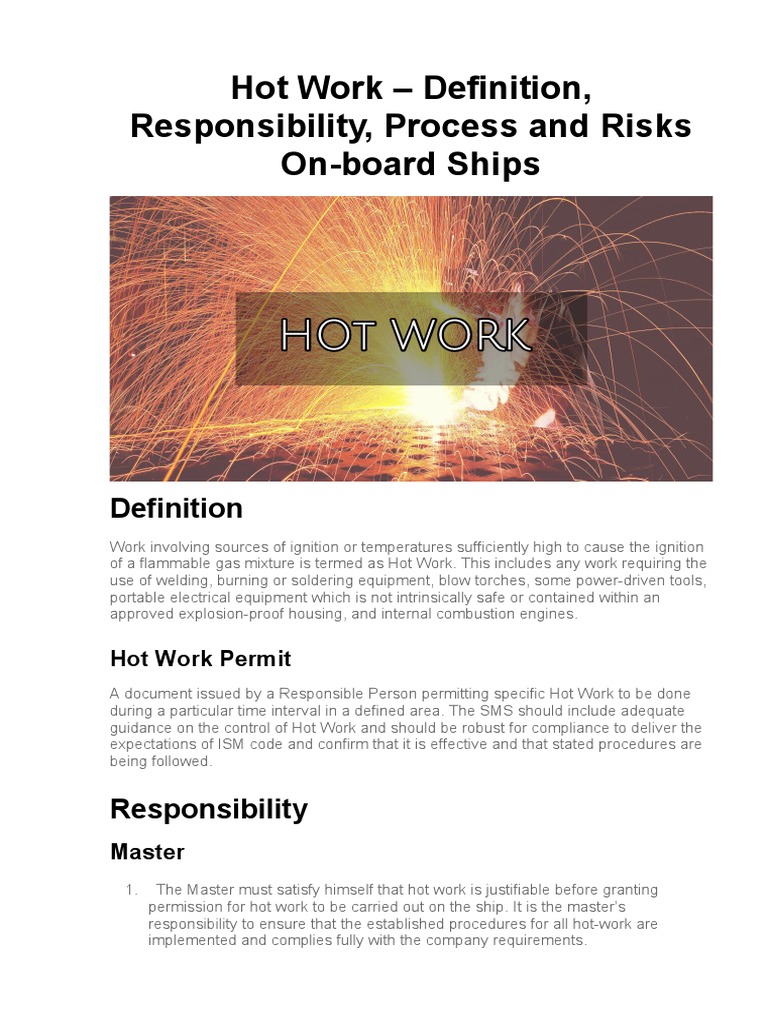 Hot Work – Definition, Responsibility, Process and Risks On-board Ships

HOT WORK

Definition

Work involving sources of ignition or temperatures sufficiently high to cause the ignition of a flammable gas mixture is termed as Hot Work. This includes any work requiring the use of welding, burning or soldering equipment, blow torches, some power-driven tools, portable electrical equipment which is not intrinsically safe or contained within an approved explosion-proof housing, and internal combustion engines.

Hot Work Permit

A document issued by a Responsible Person permitting specific Hot Work to be done during a particular time interval in a defined area. The SMS should include adequate guidance on the control of Hot Work and should be robust for compliance to deliver the expectations of ISM code and confirm that it is effective and that stated procedures are being followed.

Responsibility

Master

1. The Master must satisfy himself that hot work is justifiable before granting permission for hot work to be carried out on the ship. It is the master's responsibility to ensure that the established procedures for all hot-work are implemented and complies fully with the company requirements.